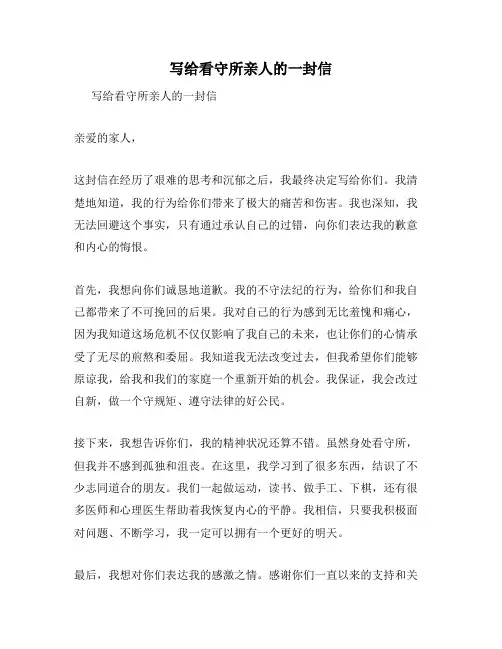 写给看守所亲人的一封信

写给看守所亲人的一封信

亲爱的家人，

这封信在经历了艰难的思考和沉郁之后，我最终决定写给你们。我清楚地知道，我的行为给你们带来了极大的痛苦和伤害。我也深知，我无法回避这个事实，只有通过承认自己的过错，向你们表达我的歉意和内心的悔恨。

首先，我想向你们诚恳地道歉。我的不守法纪的行为，给你们和我自己都带来了不可挽回的后果。我对自己的行为感到无比羞愧和痛心，因为我知道这场危机不仅仅影响了我自己的未来，也让你们的心情承受了无尽的煎熬和委屈。我知道我无法改变过去，但我希望你们能够原谅我，给我和我们的家庭一个重新开始的机会。我保证，我会改过自新，做一个守规矩、遵守法律的好公民。

接下来，我想告诉你们，我的精神状况还算不错。虽然身处看守所，但我并不感到孤独和沮丧。在这里，我学习到了很多东西，结识了不少志同道合的朋友。我们一起做运动，读书、做手工、下棋，还有很多医师和心理医生帮助着我恢复内心的平静。我相信，只要我积极面对问题、不断学习，我一定可以拥有一个更好的明天。

最后，我想对你们表达我的感激之情。感谢你们一直以来的支持和关